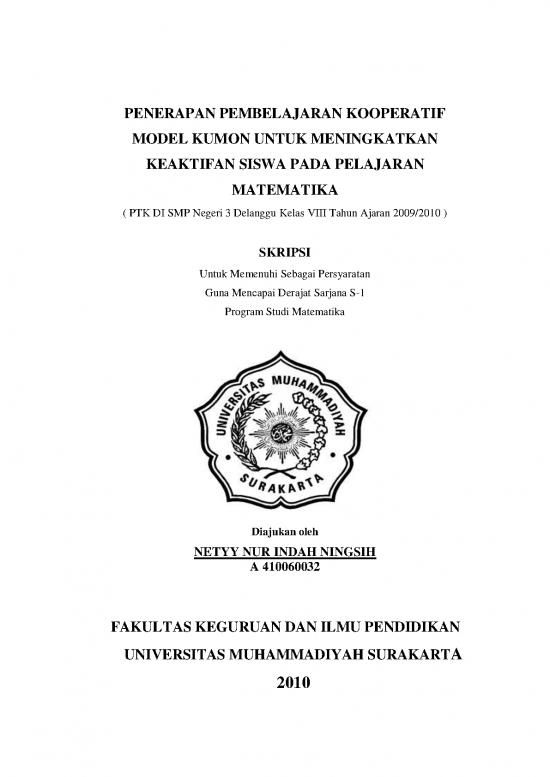 PENERAPAN PEMBELAJARAN KOOPERATIF MODEL KUMON UNTUK MENINGKATKAN KEAKTIFAN SISWA PADA PELAJARAN MATEMATIKA

( PTK DI SMP Negeri 3 Delanggu Kelas VIII Tahun Ajaran 2009/2010 )

SKRIPSI

Untuk Memenuhi Sebagai Persyaratan
Guna Mencapai Derajat Sarjana S-1
Program Studi Matematika

UNIVERSITAS MUHAMMADIYAH
SURAKARTA

Diajukan oleh

NETYY NUR INDAH NINGSIH
A 410060032

FAKULTAS KEGURUAN DAN ILMU PENDIDIKAN
UNIVERSITAS MUHAMMADIYAH SURAKARTA
2010